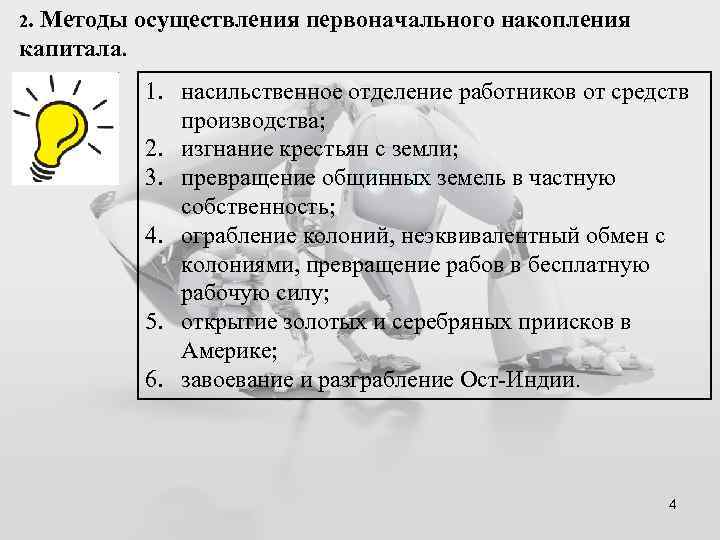 2. Методы осуществления первоначального накопления капитала.

1. насильственное отделение работников от средств производства;
2. изгнание крестьян с земли;
3. превращение общинных земель в частную собственность;
4. ограбление колоний, неэквивалентный обмен с колониями, превращение рабов в бесплатную рабочую силу;
5. открытие золотых и серебряных приисков в Америке;
6. завоевание и разграбление Ост-Индии.

4